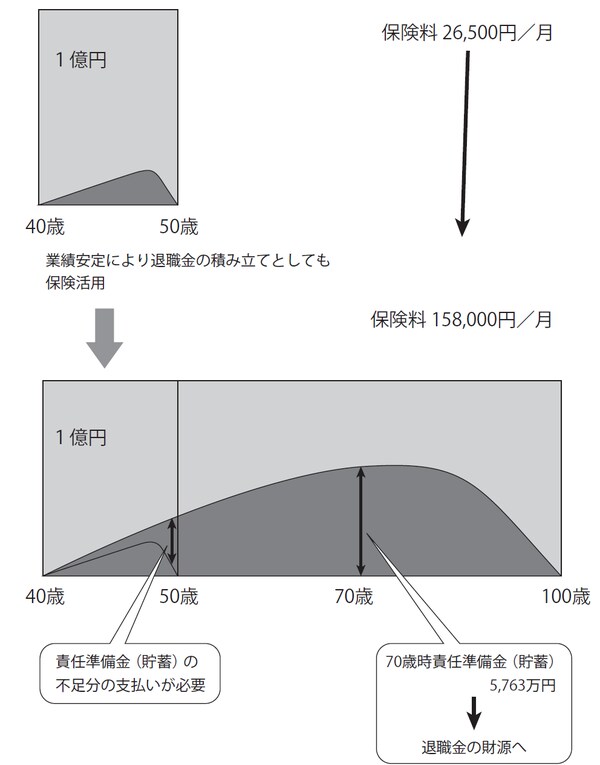 1億円

保険料 26,500円／月

40歳

50歳

業績安定により退職金の積み立てとしても保険活用

保険料 158,000円／月

1億円

40歳

50歳

70歳

100歳

責任準備金（貯蓄）の不足分の支払いが必要

70歳時責任準備金（貯蓄）
5,763万円

退職金の財源へ